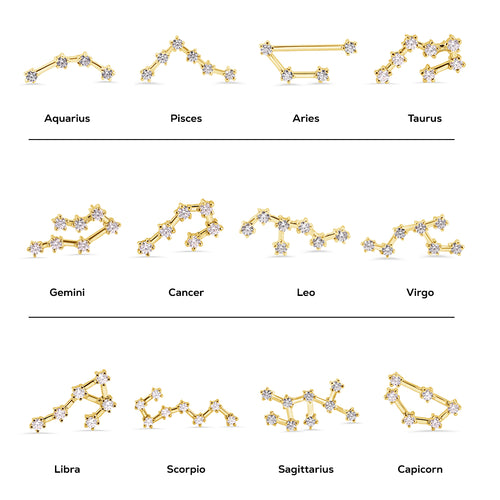 Aquarius Pisces Aries Taurus

Gemini Cancer Leo Virgo

Libra Scorpio Sagittarius Capicorn